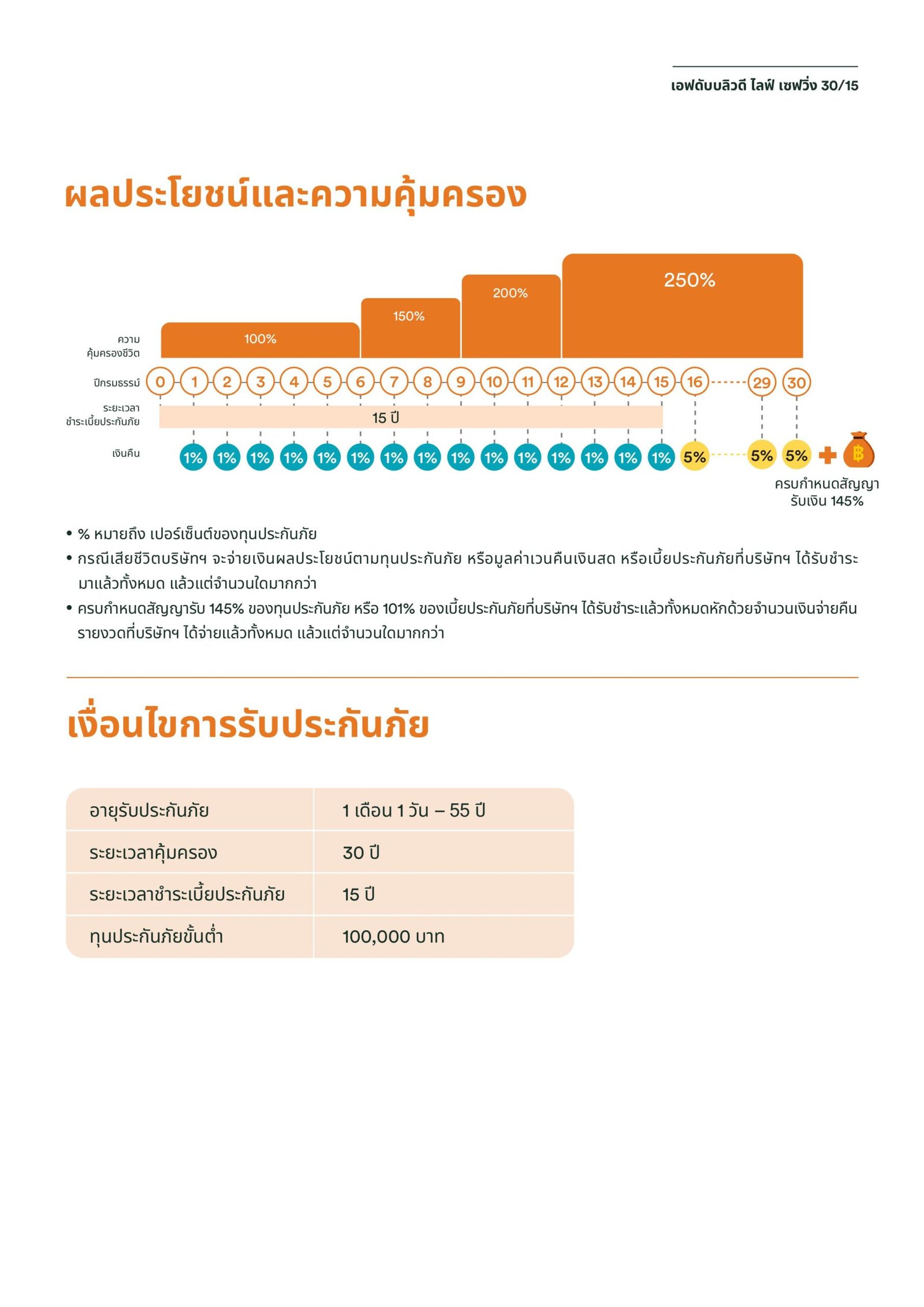 เอฟดับบลิวดี ไลฟ์ เซฟวิ่ง 30/15

ผลประโยชน์และความคุ้มครอง

ความคุ้มครองชีวิต

100%

150%

200%

250%

ปีกรมธรรม์

0 1 2 3 4 5 6 7 8 9 10 11 12 13 14 15 16 29 30

ระยะเวลาชำระเบี้ยประกันภัย

15 ปี

เงินคืน

1% 1% 1% 1% 1% 1% 1% 1% 1% 1% 1% 1% 1% 1% 1% 5% 5% 5%

ครบกำหนดสัญญา รับเงิน 145%

• % หมายถึง เปอร์เซ็นต์ของทุนประกันภัย
• กรณีเสียชีวิตบริษัทฯ จะจ่ายเงินผลประโยชน์ตามทุนประกันภัย หรือมูลค่าเวนคืนเงินสด หรือเบี้ยประกันภัยที่บริษัทฯ ได้รับชำระมาแล้วทั้งหมด แล้วแต่จำนวนใดมากกว่า
• ครบกำหนดสัญญารับ 145% ของทุนประกันภัย หรือ 101% ของเบี้ยประกันภัยที่บริษัทฯ ได้รับชำระแล้วทั้งหมดหักด้วยจำนวนเงินจ่ายคืนรายงวดที่บริษัทฯ ได้จ่ายแล้วทั้งหมด แล้วแต่จำนวนใดมากกว่า

เงื่อนไขการรับประกันภัย

| อายุรับประกันภัย | 1 เดือน 1 วัน – 55 ปี |
|---|---|
| ระยะเวลาคุ้มครอง | 30 ปี |
| ระยะเวลาชำระเบี้ยประกันภัย | 15 ปี |
| ทุนประกันภัยขั้นต่ำ | 100,000 บาท |